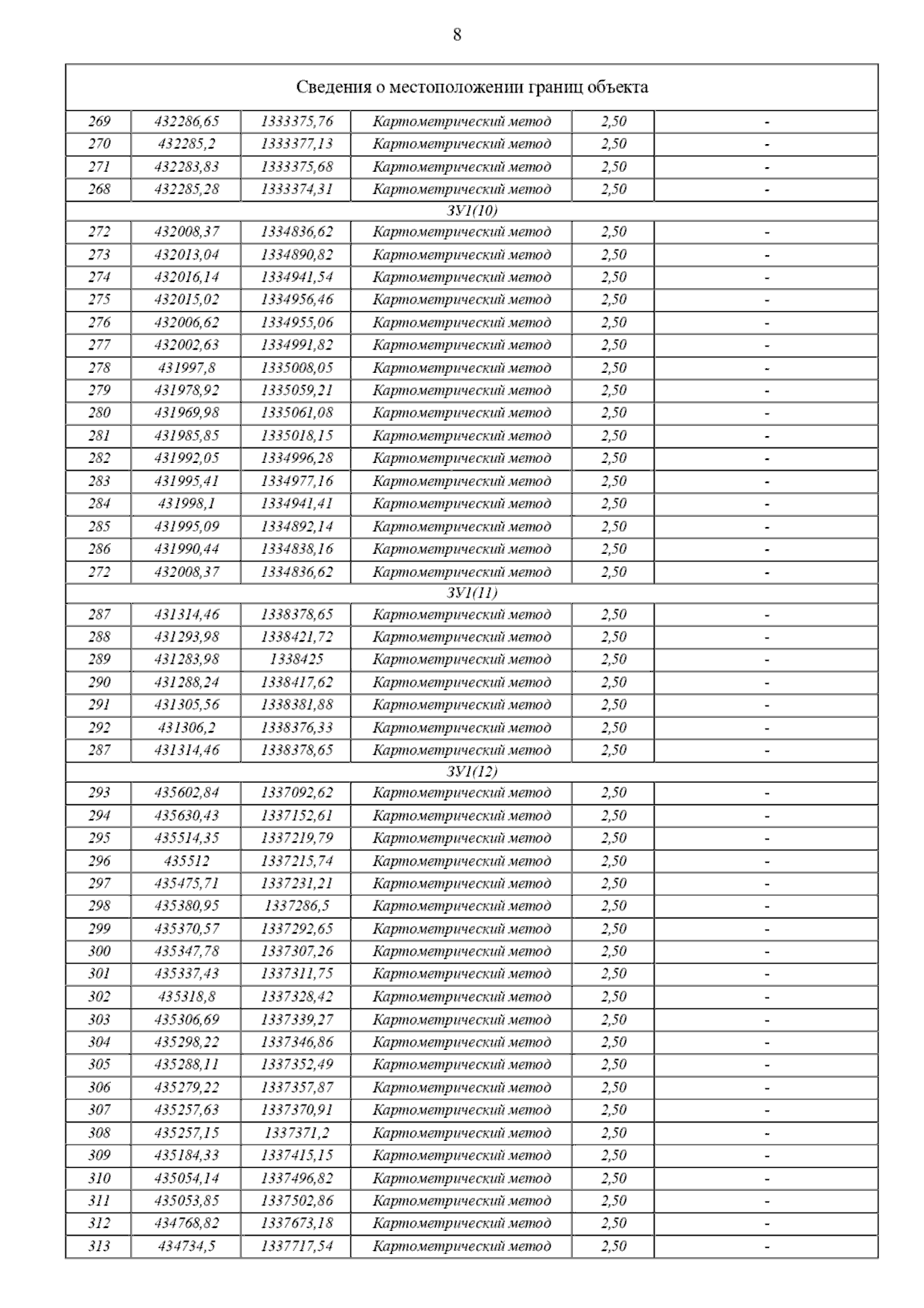 8

| Сведения о местоположении границ объекта | | | | | |
|---|---|---|---|---|---|
| 269 | 432286,65 | 1333375,76 | Картометрический метод | 2,50 | - |
| 270 | 432285,2 | 1333377,13 | Картометрический метод | 2,50 | - |
| 271 | 432283,83 | 1333375,68 | Картометрический метод | 2,50 | - |
| 268 | 432285,28 | 1333374,31 | Картометрический метод | 2,50 | - |
| ЗУ1(10) | | | | | |
| 272 | 432008,37 | 1334836,62 | Картометрический метод | 2,50 | - |
| 273 | 432013,04 | 1334890,82 | Картометрический метод | 2,50 | - |
| 274 | 432016,14 | 1334941,54 | Картометрический метод | 2,50 | - |
| 275 | 432015,02 | 1334956,46 | Картометрический метод | 2,50 | - |
| 276 | 432006,62 | 1334955,06 | Картометрический метод | 2,50 | - |
| 277 | 432002,63 | 1334991,82 | Картометрический метод | 2,50 | - |
| 278 | 431997,8 | 1335008,05 | Картометрический метод | 2,50 | - |
| 279 | 431978,92 | 1335059,21 | Картометрический метод | 2,50 | - |
| 280 | 431969,98 | 1335061,08 | Картометрический метод | 2,50 | - |
| 281 | 431985,85 | 1335018,15 | Картометрический метод | 2,50 | - |
| 282 | 431992,05 | 1334996,28 | Картометрический метод | 2,50 | - |
| 283 | 431995,41 | 1334977,16 | Картометрический метод | 2,50 | - |
| 284 | 431998,1 | 1334941,41 | Картометрический метод | 2,50 | - |
| 285 | 431995,09 | 1334892,14 | Картометрический метод | 2,50 | - |
| 286 | 431990,44 | 1334838,16 | Картометрический метод | 2,50 | - |
| 272 | 432008,37 | 1334836,62 | Картометрический метод | 2,50 | - |
| ЗУ1(11) | | | | | |
| 287 | 431314,46 | 1338378,65 | Картометрический метод | 2,50 | - |
| 288 | 431293,98 | 1338421,72 | Картометрический метод | 2,50 | - |
| 289 | 431283,98 | 1338425 | Картометрический метод | 2,50 | - |
| 290 | 431288,24 | 1338417,62 | Картометрический метод | 2,50 | - |
| 291 | 431305,56 | 1338381,88 | Картометрический метод | 2,50 | - |
| 292 | 431306,2 | 1338376,33 | Картометрический метод | 2,50 | - |
| 287 | 431314,46 | 1338378,65 | Картометрический метод | 2,50 | - |
| ЗУ1(12) | | | | | |
| 293 | 435602,84 | 1337092,62 | Картометрический метод | 2,50 | - |
| 294 | 435630,43 | 1337152,61 | Картометрический метод | 2,50 | - |
| 295 | 435514,35 | 1337219,79 | Картометрический метод | 2,50 | - |
| 296 | 435512 | 1337215,74 | Картометрический метод | 2,50 | - |
| 297 | 435475,71 | 1337231,21 | Картометрический метод | 2,50 | - |
| 298 | 435380,95 | 1337286,5 | Картометрический метод | 2,50 | - |
| 299 | 435370,57 | 1337292,65 | Картометрический метод | 2,50 | - |
| 300 | 435347,78 | 1337307,26 | Картометрический метод | 2,50 | - |
| 301 | 435337,43 | 1337311,75 | Картометрический метод | 2,50 | - |
| 302 | 435318,8 | 1337328,42 | Картометрический метод | 2,50 | - |
| 303 | 435306,69 | 1337339,27 | Картометрический метод | 2,50 | - |
| 304 | 435298,22 | 1337346,86 | Картометрический метод | 2,50 | - |
| 305 | 435288,11 | 1337352,49 | Картометрический метод | 2,50 | - |
| 306 | 435279,22 | 1337357,87 | Картометрический метод | 2,50 | - |
| 307 | 435257,63 | 1337370,91 | Картометрический метод | 2,50 | - |
| 308 | 435257,15 | 1337371,2 | Картометрический метод | 2,50 | - |
| 309 | 435184,33 | 1337415,15 | Картометрический метод | 2,50 | - |
| 310 | 435054,14 | 1337496,82 | Картометрический метод | 2,50 | - |
| 311 | 435053,85 | 1337502,86 | Картометрический метод | 2,50 | - |
| 312 | 434768,82 | 1337673,18 | Картометрический метод | 2,50 | - |
| 313 | 434734,5 | 1337717,54 | Картометрический метод | 2,50 | - |